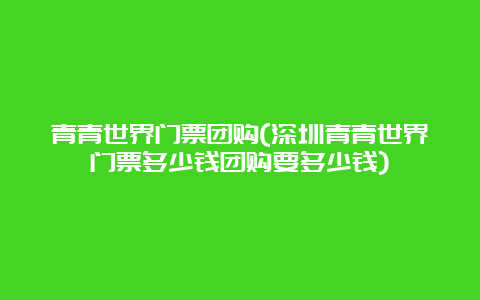 青青世界门票团购(深圳青青世界门票多少钱团购要多少钱)